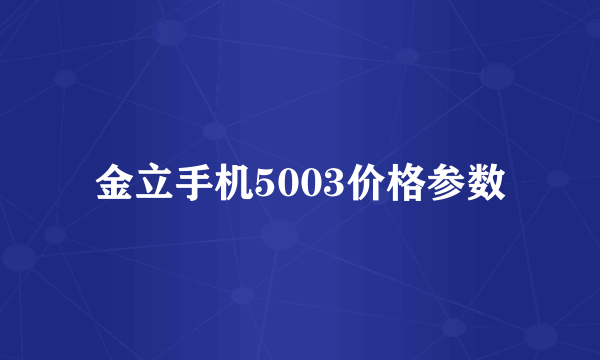 金立手机5003价格参数